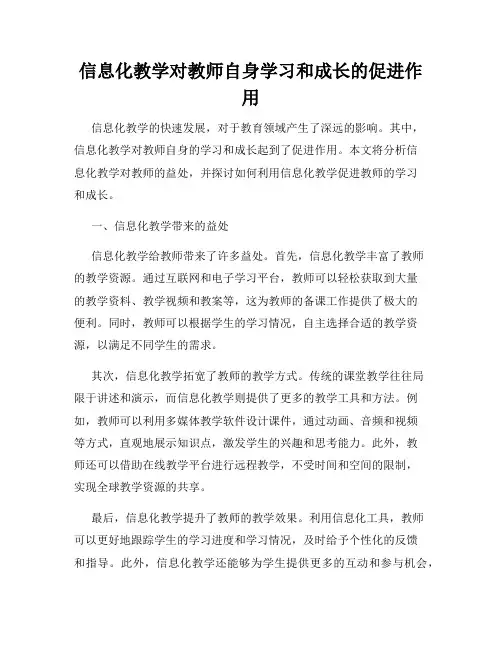 信息化教学对教师自身学习和成长的促进作用

信息化教学的快速发展，对于教育领域产生了深远的影响。其中，信息化教学对教师自身的学习和成长起到了促进作用。本文将分析信息化教学对教师的益处，并探讨如何利用信息化教学促进教师的学习和成长。

一、信息化教学带来的益处

信息化教学给教师带来了许多益处。首先，信息化教学丰富了教师的教学资源。通过互联网和电子学习平台，教师可以轻松获取到大量的教学资料、教学视频和教案等，这为教师的备课工作提供了极大的便利。同时，教师可以根据学生的学习情况，自主选择合适的教学资源，以满足不同学生的需求。

其次，信息化教学拓宽了教师的教学方式。传统的课堂教学往往局限于讲述和演示，而信息化教学则提供了更多的教学工具和方法。例如，教师可以利用多媒体教学软件设计课件，通过动画、音频和视频等方式，直观地展示知识点，激发学生的兴趣和思考能力。此外，教师还可以借助在线教学平台进行远程教学，不受时间和空间的限制，实现全球教学资源的共享。

最后，信息化教学提升了教师的教学效果。利用信息化工具，教师可以更好地跟踪学生的学习进度和学习情况，及时给予个性化的反馈和指导。此外，信息化教学还能够为学生提供更多的互动和参与机会，